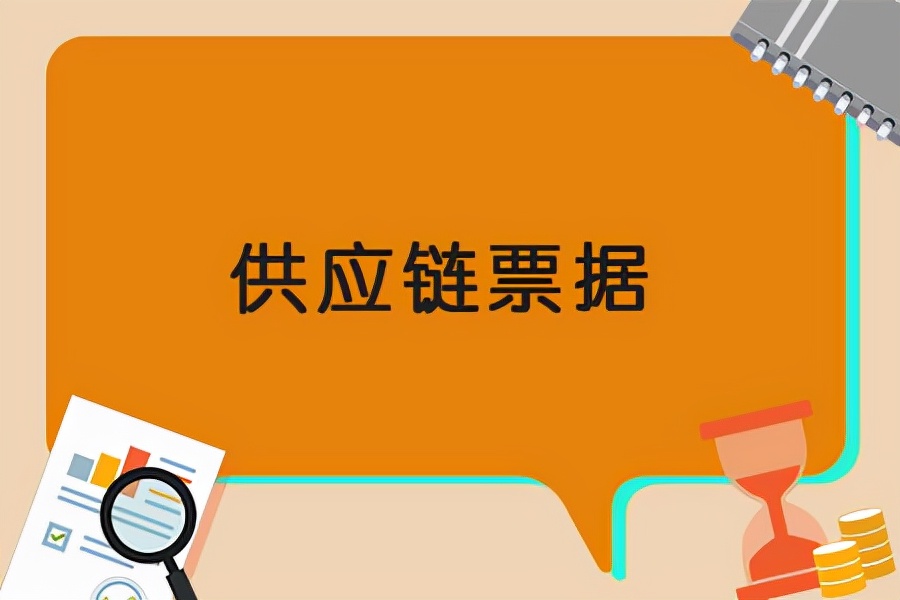 供应链票据